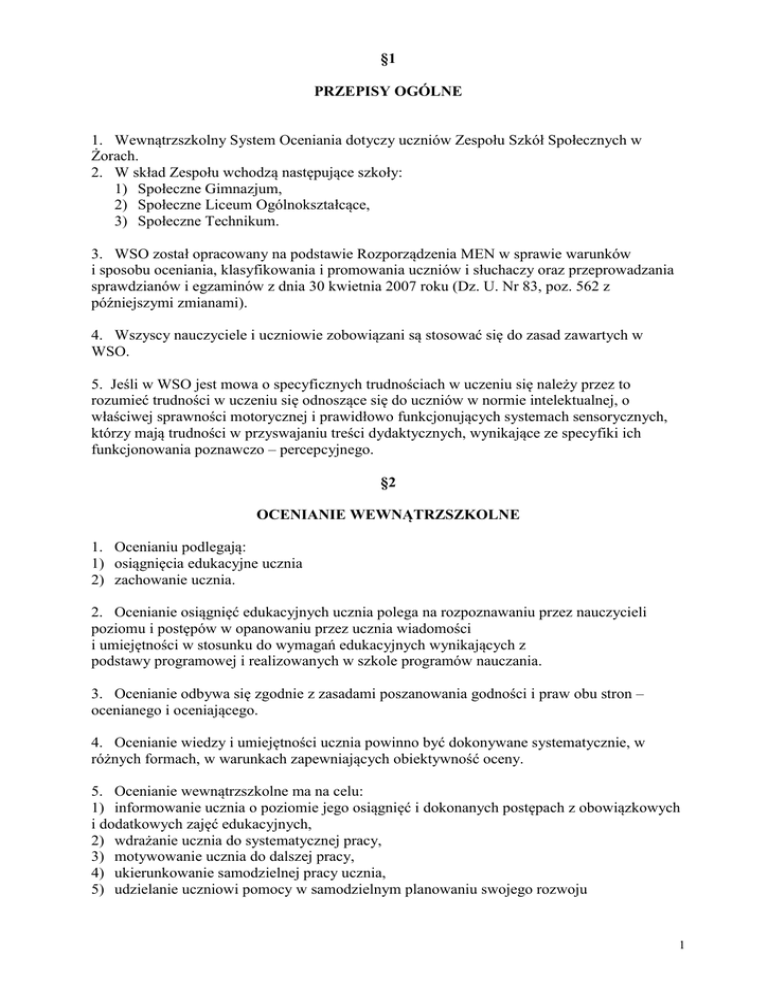 §1

PRZEPISY OGÓLNE

1. Wewnątrzszkolny System Oceniania dotyczy uczniów Zespołu Szkół Społecznych w Żorach.
2. W skład Zespołu wchodzą następujące szkoły:
1) Społeczne Gimnazjum,
2) Społeczne Liceum Ogólnokształcące,
3) Społeczne Technikum.

3. WSO został opracowany na podstawie Rozporządzenia MEN w sprawie warunków i sposobu oceniania, klasyfikowania i promowania uczniów i słuchaczy oraz przeprowadzania sprawdzianów i egzaminów z dnia 30 kwietnia 2007 roku (Dz. U. Nr 83, poz. 562 z późniejszymi zmianami).

4. Wszyscy nauczyciele i uczniowie zobowiązani są stosować się do zasad zawartych w WSO.

5. Jeśli w WSO jest mowa o specyficznych trudnościach w uczeniu się należy przez to rozumieć trudności w uczeniu się odnoszące się do uczniów w normie intelektualnej, o właściwej sprawności motorycznej i prawidłowo funkcjonujących systemach sensorycznych, którzy mają trudności w przyswajaniu treści dydaktycznych, wynikające ze specyfiki ich funkcjonowania poznawczo – percepcyjnego.

§2

OCENIANIE WEWNĄTRZSZKOLNE

1. Ocenianiu podlegają:
1) osiągnięcia edukacyjne ucznia
2) zachowanie ucznia.

2. Ocenianie osiągnięć edukacyjnych ucznia polega na rozpoznawaniu przez nauczycieli poziomu i postępów w opanowaniu przez ucznia wiadomości i umiejętności w stosunku do wymagań edukacyjnych wynikających z podstawy programowej i realizowanych w szkole programów nauczania.

3. Ocenianie odbywa się zgodnie z zasadami poszanowania godności i praw obu stron – ocenianego i oceniającego.

4. Ocenianie wiedzy i umiejętności ucznia powinno być dokonywane systematycznie, w różnych formach, w warunkach zapewniających obiektywność oceny.

5. Ocenianie wewnątrzszkolne ma na celu:
1) informowanie ucznia o poziomie jego osiągnięć i dokonanych postępach z obowiązkowych i dodatkowych zajęć edukacyjnych,
2) wdrażanie ucznia do systematycznej pracy,
3) motywowanie ucznia do dalszej pracy,
4) ukierunkowanie samodzielnej pracy ucznia,
5) udzielanie uczniowi pomocy w samodzielnym planowaniu swojego rozwoju

1